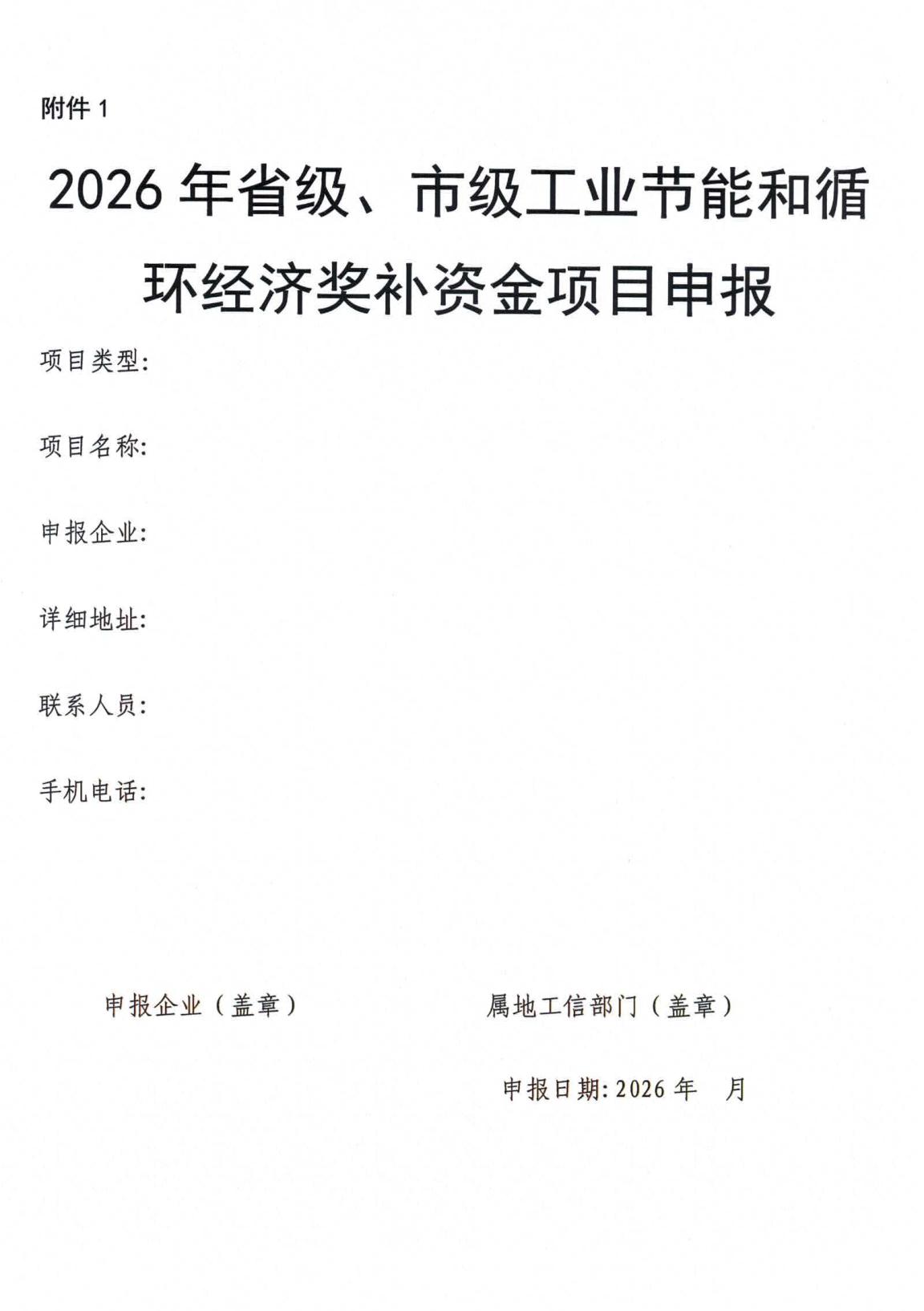 附件 1

2026 年省级、市级工业节能和循环经济奖补资金项目申报

项目类型:

项目名称:

申报企业:

详细地址:

联系人员:

手机电话:

申报企业(盖章)

属地工信部门(盖章)

申报日期: 2026 年 月